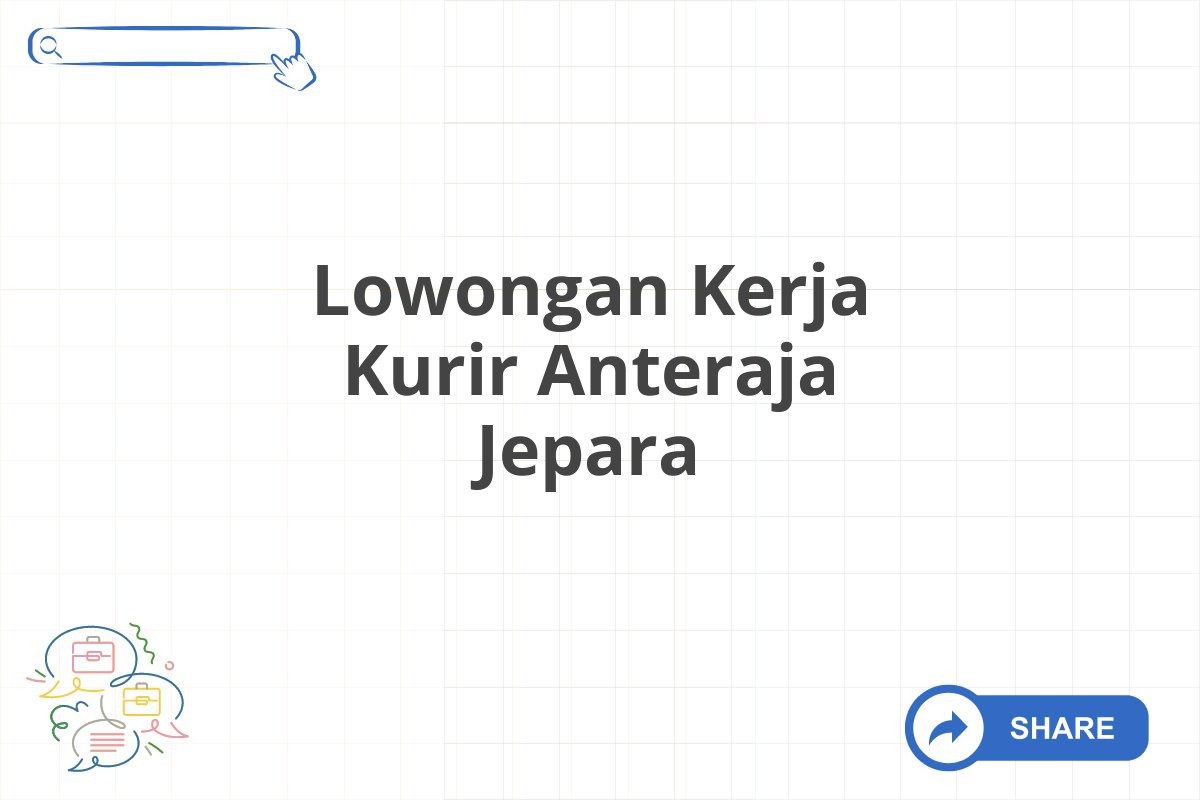 Lowongan Kerja Kurir Anteraja Jepara

SHARE